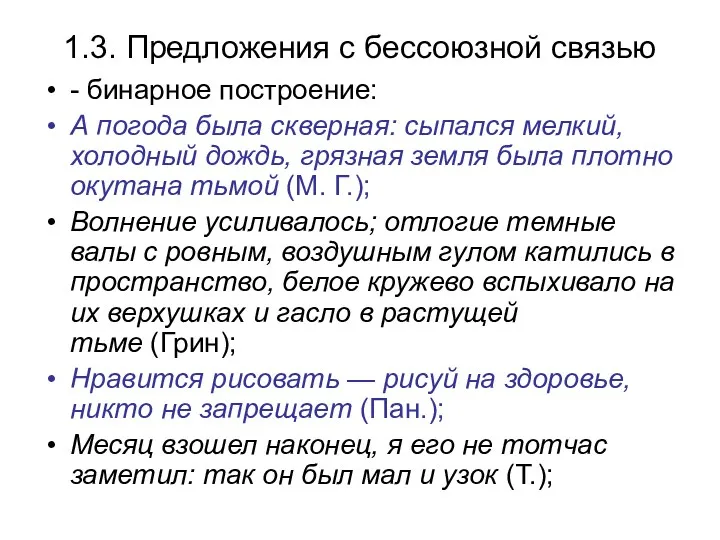 1.3. Предложения с бессоюзной связью

• - бинарное построение:

• А погода была скверная: сыпался мелкий, холодный дождь, грязная земля была плотно окутана тьмой (М. Г.);

• Волнение усиливалось; отлогие темные валы с ровным, воздушным гулом катились в пространство, белое кружево вспыхивало на их верхушках и гасло в растущей тьме (Грин);

• Нравится рисовать — рисуй на здоровье, никто не запрещает (Пан.);

• Месяц взошел наконец, я его не тотчас заметил: так он был мал и узок (Т.);